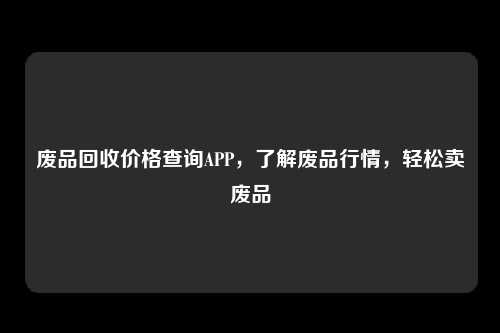 废品回收价格查询APP，了解废品行情，轻松卖废品